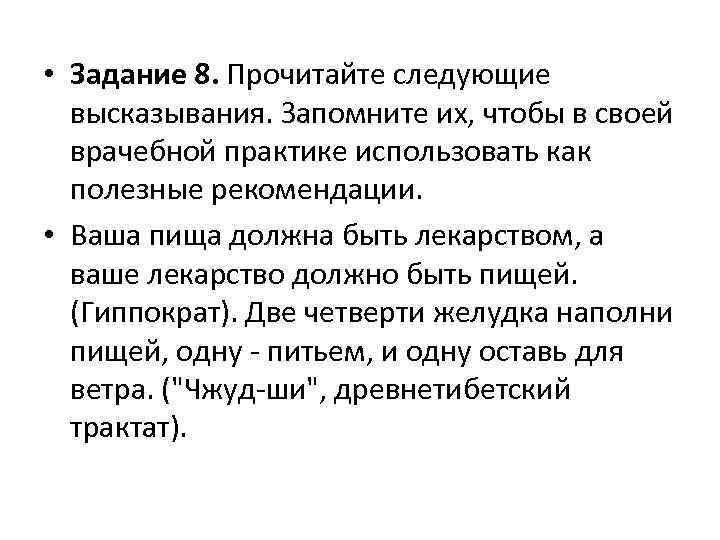 • Задание 8. Прочитайте следующие высказывания. Запомните их, чтобы в своей врачебной практике использовать как полезные рекомендации.

• Ваша пища должна быть лекарством, а ваше лекарство должно быть пищей. (Гиппократ). Две четверти желудка наполни пищей, одну - питьем, и одну оставь для ветра. ("Чжуд-ши", древнетибетский трактат).